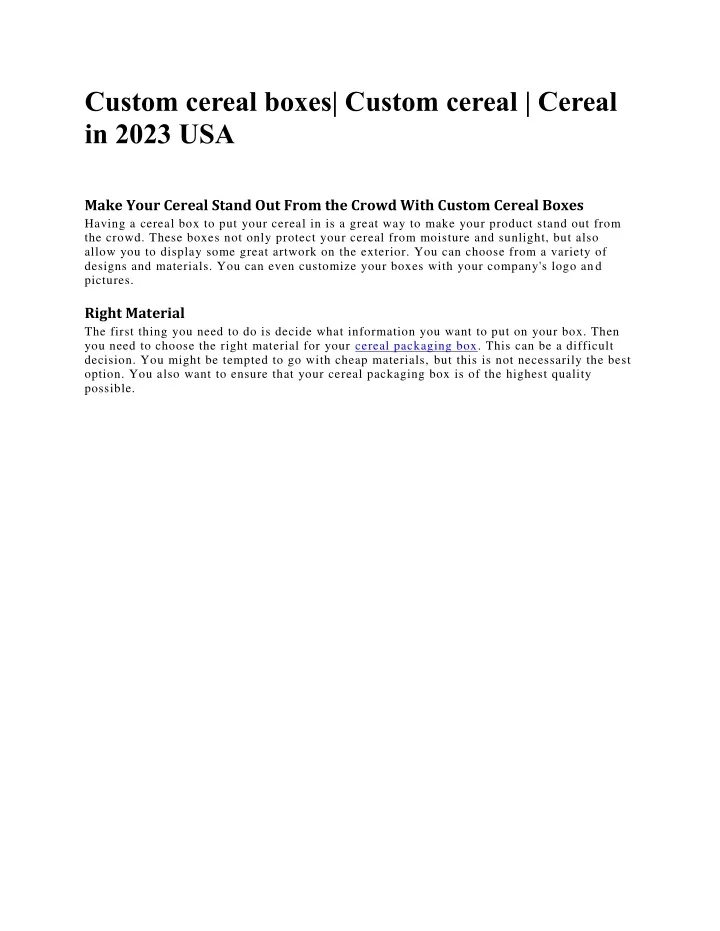 Custom cereal boxes| Custom cereal | Cereal in 2023 USA

Make Your Cereal Stand Out From the Crowd With Custom Cereal Boxes

Having a cereal box to put your cereal in is a great way to make your product stand out from the crowd. These boxes not only protect your cereal from moisture and sunlight, but also allow you to display some great artwork on the exterior. You can choose from a variety of designs and materials. You can even customize your boxes with your company's logo and pictures.

Right Material

The first thing you need to do is decide what information you want to put on your box. Then you need to choose the right material for your cereal packaging box. This can be a difficult decision. You might be tempted to go with cheap materials, but this is not necessarily the best option. You also want to ensure that your cereal packaging box is of the highest quality possible.